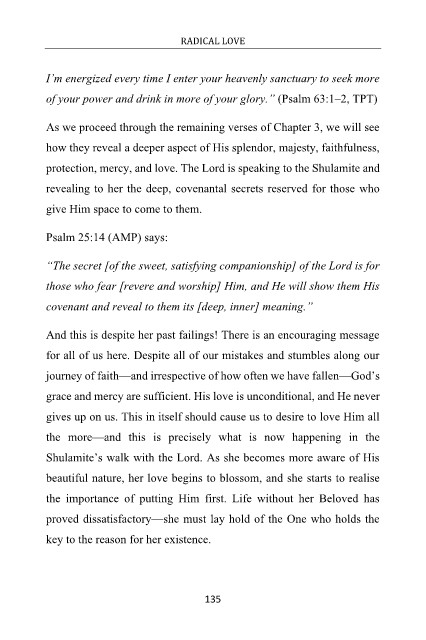 RADICAL LOVE

I'm energized every time I enter your heavenly sanctuary to seek more of your power and drink in more of your glory." (Psalm 63:1–2, TPT)

As we proceed through the remaining verses of Chapter 3, we will see how they reveal a deeper aspect of His splendor, majesty, faithfulness, protection, mercy, and love. The Lord is speaking to the Shulamite and revealing to her the deep, covenantal secrets reserved for those who give Him space to come to them.

Psalm 25:14 (AMP) says:

"The secret [of the sweet, satisfying companionship] of the Lord is for those who fear [revere and worship] Him, and He will show them His covenant and reveal to them its [deep, inner] meaning."

And this is despite her past failings! There is an encouraging message for all of us here. Despite all of our mistakes and stumbles along our journey of faith—and irrespective of how often we have fallen—God's grace and mercy are sufficient. His love is unconditional, and He never gives up on us. This in itself should cause us to desire to love Him all the more—and this is precisely what is now happening in the Shulamite's walk with the Lord. As she becomes more aware of His beautiful nature, her love begins to blossom, and she starts to realise the importance of putting Him first. Life without her Beloved has proved dissatisfactory—she must lay hold of the One who holds the key to the reason for her existence.

135